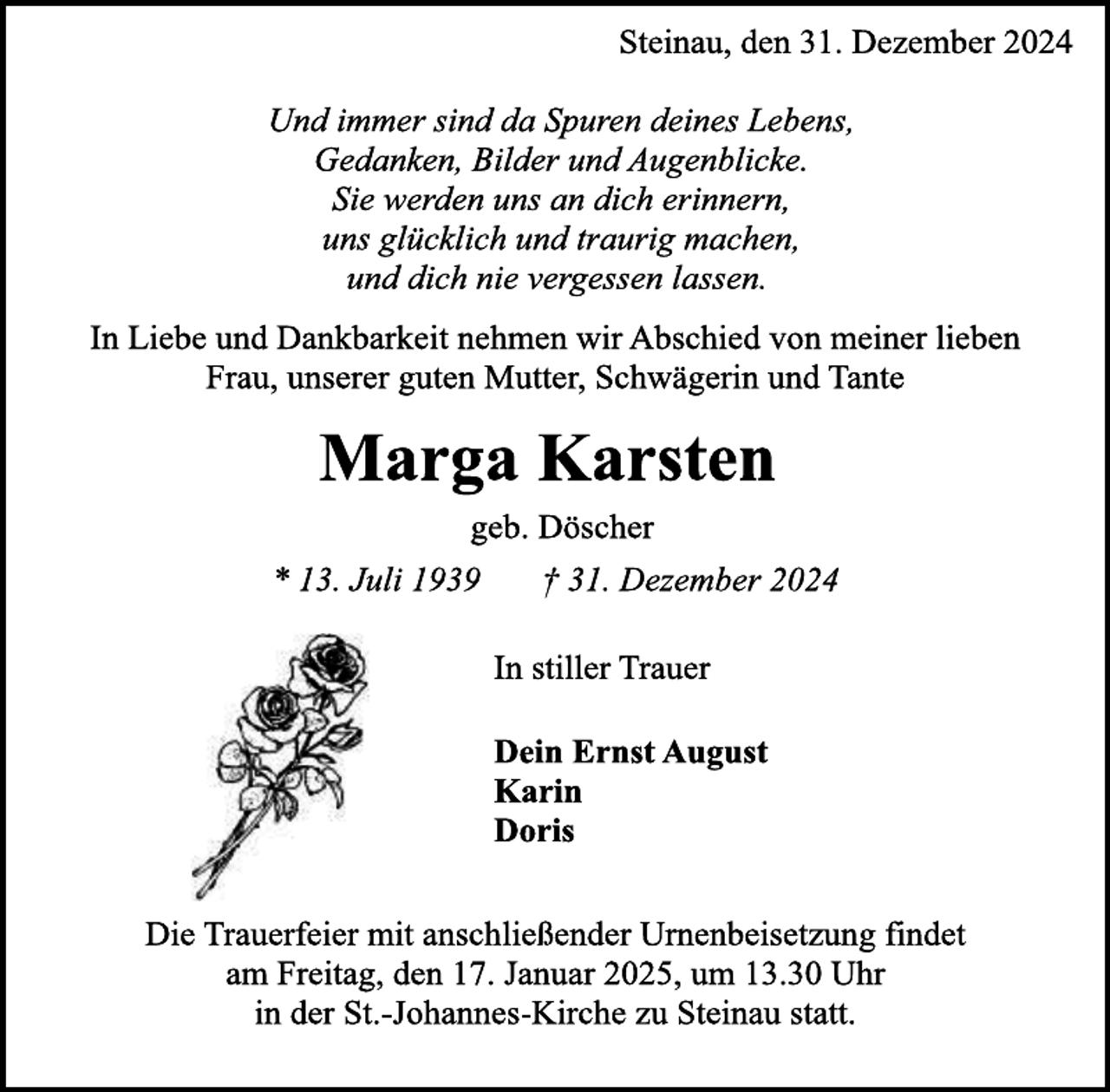 Steinau, den 31. Dezember 2024

Und immer sind da Spuren deines Lebens,
Gedanken, Bilder und Augenblicke.
Sie werden uns an dich erinnern,
uns glücklich und traurig machen,
und dich nie vergessen lassen.

In Liebe und Dankbarkeit nehmen wir Abschied von meiner lieben Frau, unserer guten Mutter, Schwägerin und Tante

Marga Karsten

geb. Döscher

* 13. Juli 1939 † 31. Dezember 2024

In stiller Trauer

Dein Ernst August
Karin
Doris

Die Trauerfeier mit anschließender Urnenbeisetzung findet am Freitag, den 17. Januar 2025, um 13.30 Uhr in der St.-Johannes-Kirche zu Steinau statt.